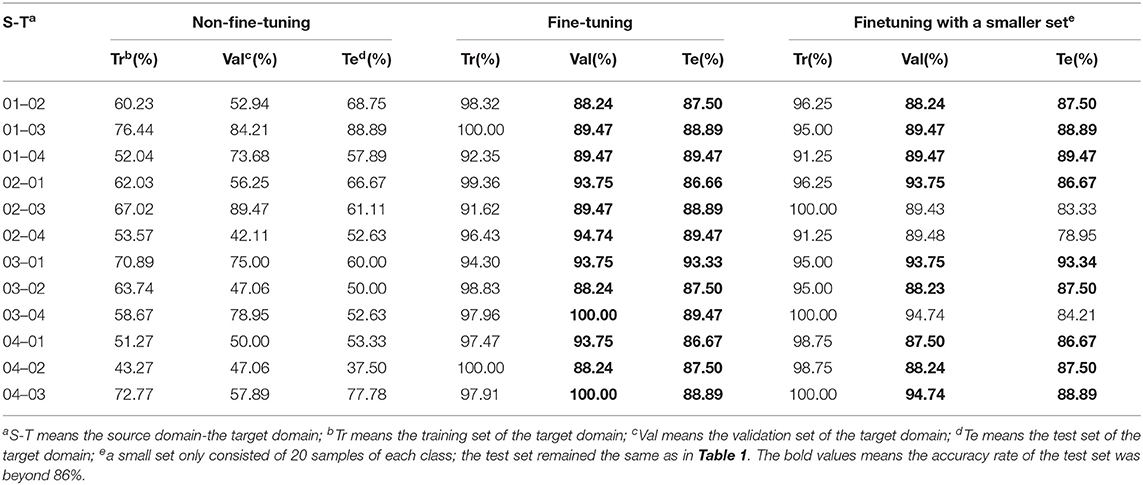 | S-T$^a$ | Non-fine-tuning | | | Fine-tuning | | | Finetuning with a smaller set$^e$ | | |
|---|---|---|---|---|---|---|---|---|---|
| | Tr$^b$(%) | Val$^c$(%) | Te$^d$(%) | Tr(%) | Val(%) | Te(%) | Tr(%) | Val(%) | Te(%) |
| 01–02 | 60.23 | 52.94 | 68.75 | 98.32 | **88.24** | **87.50** | 96.25 | **88.24** | **87.50** |
| 01–03 | 76.44 | 84.21 | 88.89 | 100.00 | **89.47** | **88.89** | 95.00 | **89.47** | **88.89** |
| 01–04 | 52.04 | 73.68 | 57.89 | 92.35 | **89.47** | **89.47** | 91.25 | **89.47** | **89.47** |
| 02–01 | 62.03 | 56.25 | 66.67 | 99.36 | **93.75** | **86.66** | 96.25 | **93.75** | **86.67** |
| 02–03 | 67.02 | 89.47 | 61.11 | 91.62 | **89.47** | **88.89** | 100.00 | 89.43 | 83.33 |
| 02–04 | 53.57 | 42.11 | 52.63 | 96.43 | **94.74** | **89.47** | 91.25 | 89.48 | 78.95 |
| 03–01 | 70.89 | 75.00 | 60.00 | 94.30 | **93.75** | **93.33** | 95.00 | **93.75** | **93.34** |
| 03–02 | 63.74 | 47.06 | 50.00 | 98.83 | **88.24** | **87.50** | 95.00 | **88.23** | **87.50** |
| 03–04 | 58.67 | 78.95 | 52.63 | 97.96 | **100.00** | **89.47** | 100.00 | 94.74 | 84.21 |
| 04–01 | 51.27 | 50.00 | 53.33 | 97.47 | **93.75** | **86.67** | 98.75 | **87.50** | **86.67** |
| 04–02 | 43.27 | 47.06 | 37.50 | 100.00 | **88.24** | **87.50** | 98.75 | **88.24** | **87.50** |
| 04–03 | 72.77 | 57.89 | 77.78 | 97.91 | **100.00** | **88.89** | 100.00 | **94.74** | **88.89** |

$^a$S-T means the source domain-the target domain; $^b$Tr means the training set of the target domain; $^c$Val means the validation set of the target domain; $^d$Te means the test set of the target domain; $^e$a small set only consisted of 20 samples of each class; the test set remained the same as in **Table 1**. The bold values means the accuracy rate of the test set was beyond 86%.